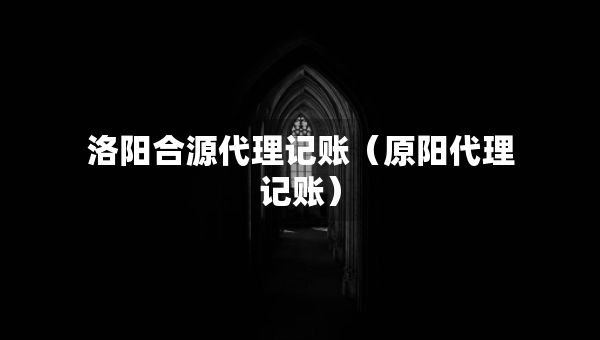 洛阳合源代理记账（原阳代理记账）